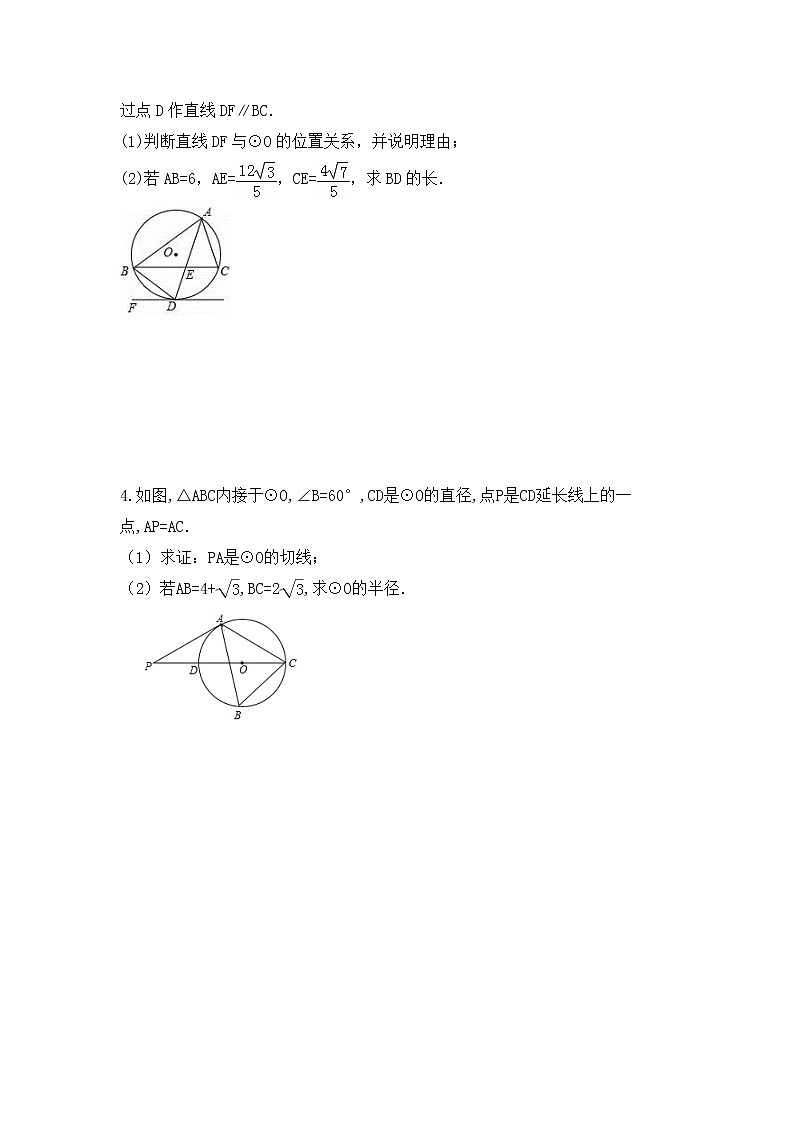 过点 D 作直线 DF∥BC.

(1)判断直线 DF 与⊙O 的位置关系，并说明理由；

(2)若 AB=6，AE=$\frac{12\sqrt{3}}{5}$，CE=$\frac{4\sqrt{7}}{5}$，求 BD 的长.

A
O
B
E
C
F
D

4.如图,△ABC内接于⊙O,∠B=60°,CD是⊙O的直径,点P是CD延长线上的一点,AP=AC.

（1）求证：PA是⊙O的切线；

（2）若AB=4+$\sqrt{3}$,BC=2$\sqrt{3}$,求⊙O的半径.

A
P
D
O
C
B